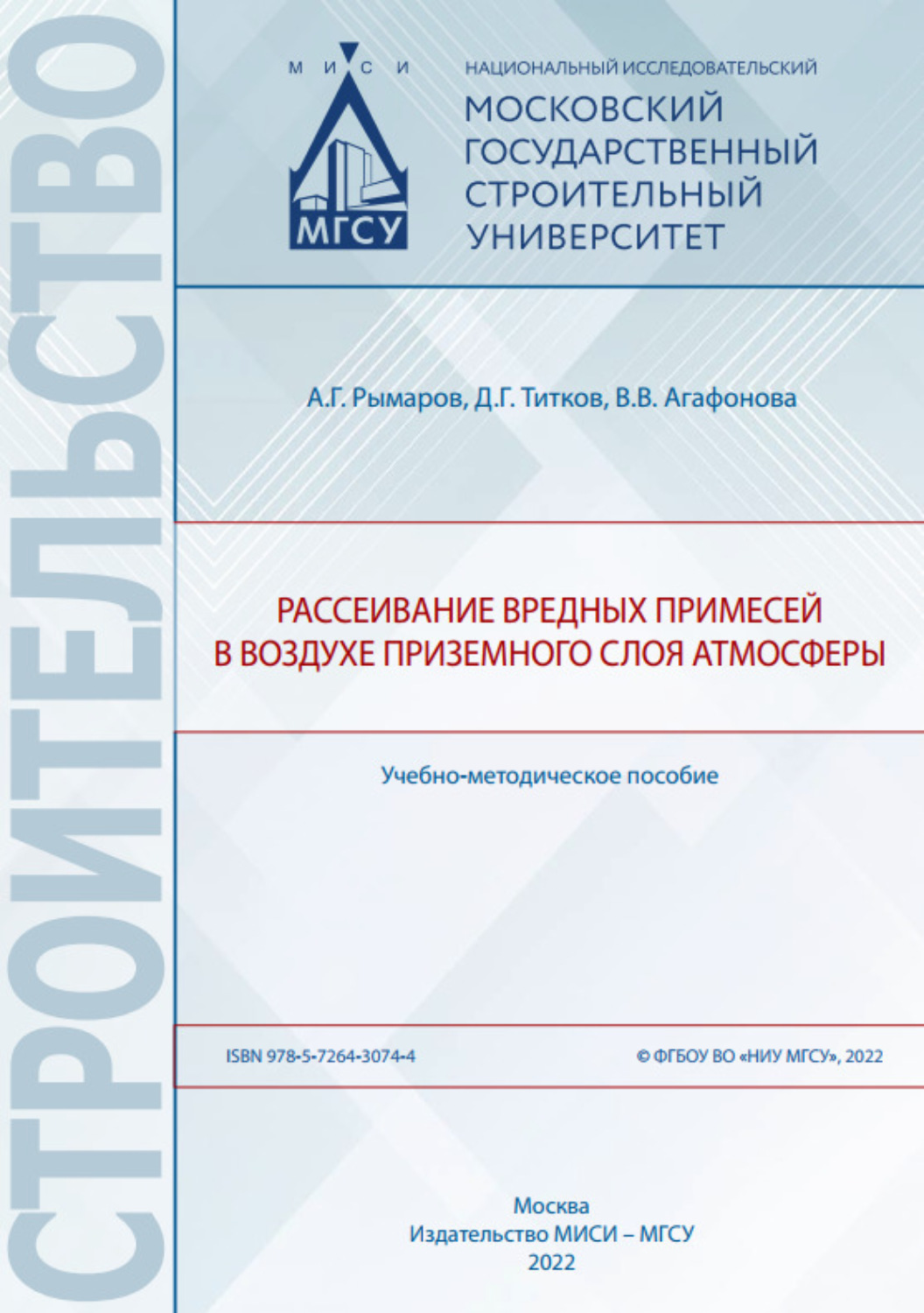 СТРОИТЕЛЬСТВО

М И С И

МГСУ

НАЦИОНАЛЬНЫЙ ИССЛЕДОВАТЕЛЬСКИЙ
МОСКОВСКИЙ ГОСУДАРСТВЕННЫЙ СТРОИТЕЛЬНЫЙ УНИВЕРСИТЕТ

А.Г. Рымаров, Д.Г. Титков, В.В. Агафонова

РАССЕИВАНИЕ ВРЕДНЫХ ПРИМЕСЕЙ В ВОЗДУХЕ ПРИЗЕМНОГО СЛОЯ АТМОСФЕРЫ

Учебно-методическое пособие

ISBN 978-5-7264-3074-4

© ФГБОУ ВО «НИУ МГСУ», 2022

Москва
Издательство МИСИ – МГСУ
2022